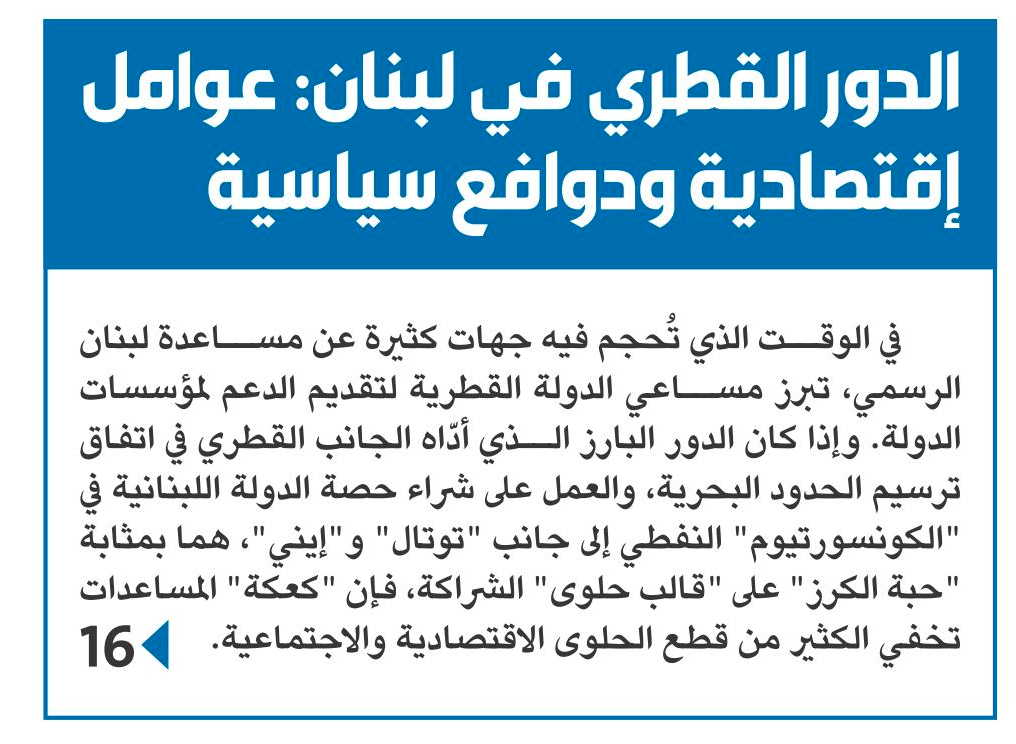 الدور القطري في لبنان: عوامل إقتصادية ودوافع سياسية

في الوقت الذي تُحجم فيه جهات كثيرة عن مساعدة لبنان الرسمي، تبرز مساعي الدولة القطرية لتقديم الدعم لمؤسسات الدولة. وإذا كان الدور البارز الذي أدّاه الجانب القطري في اتفاق ترسيم الحدود البحرية، والعمل على شراء حصة الدولة اللبنانية في "الكونسورتيوم" النفطي إلى جانب "توتال" و"إيني"، هما بمثابة "حبة الكرز" على "قالب حلوى" الشراكة، فإن "كعكة" المساعدات تخفي الكثير من قطع الحلوى الاقتصادية والاجتماعية.

16